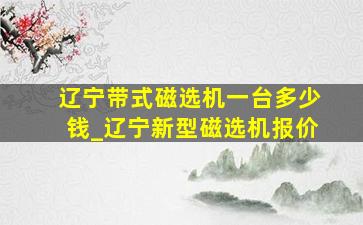 辽宁带式磁选机一台多少钱_辽宁新型磁选机报价